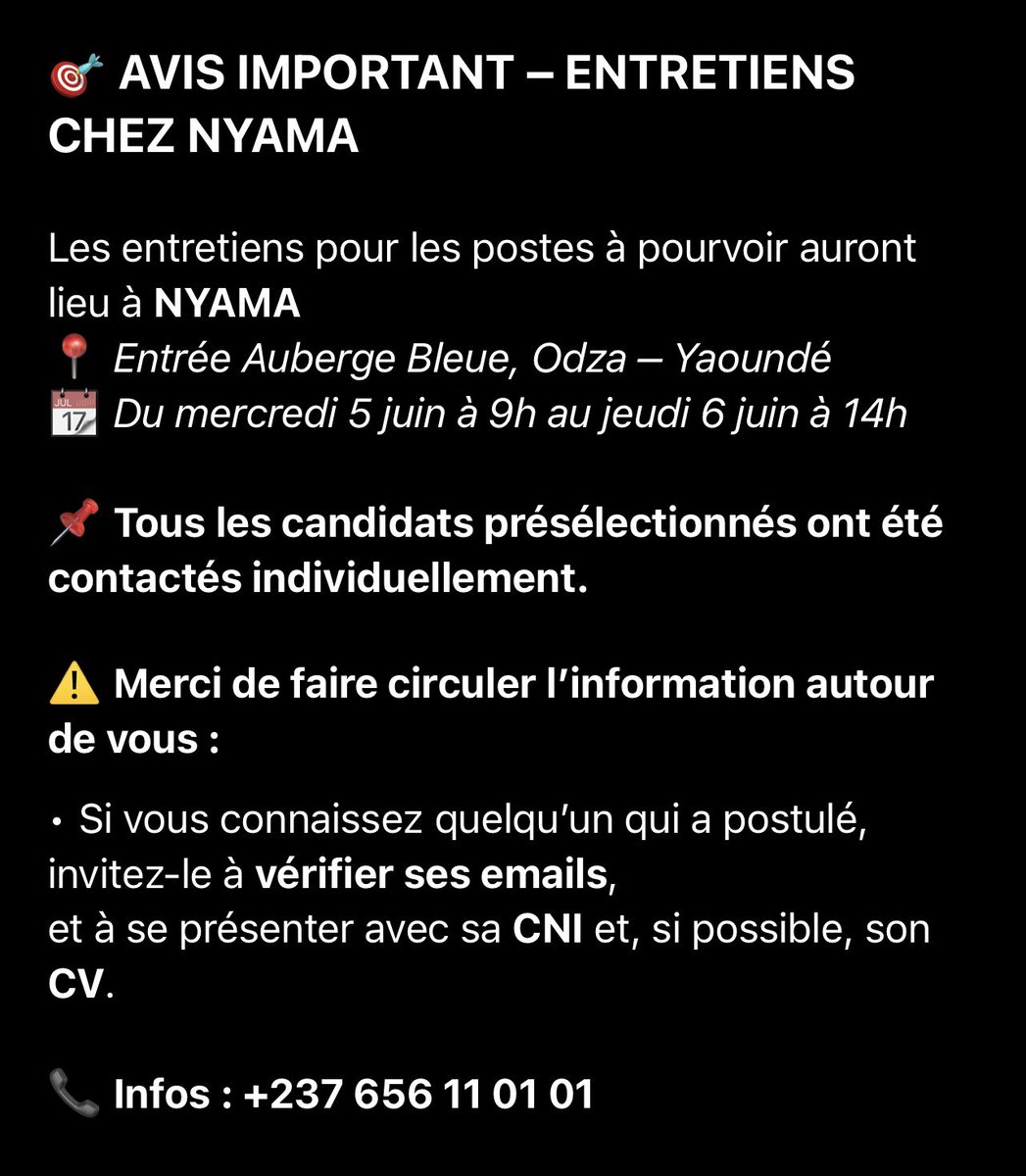 🎯 AVIS IMPORTANT – ENTRETIENS CHEZ NYAMA

Les entretiens pour les postes à pourvoir auront lieu à NYAMA
📍 Entrée Auberge Bleue, Odza – Yaoundé
📅 Du mercredi 5 juin à 9h au jeudi 6 juin à 14h

📌 Tous les candidats présélectionnés ont été contactés individuellement.

⚠️ Merci de faire circuler l'information autour de vous :

• Si vous connaissez quelqu'un qui a postulé, invitez-le à vérifier ses emails,
et à se présenter avec sa CNI et, si possible, son CV.

📞 Infos : +237 656 11 01 01